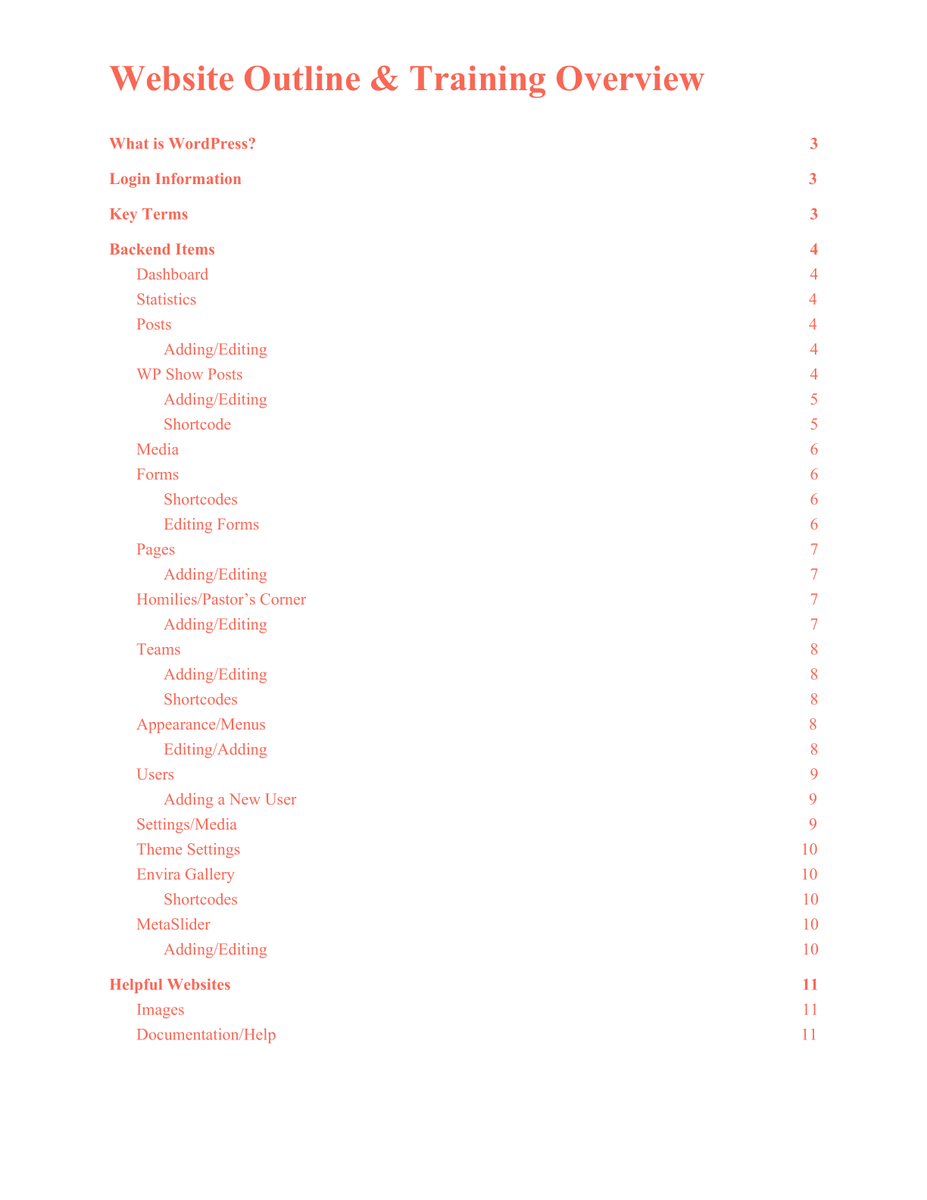 Website Outline & Training Overview

What is WordPress? 3

Login Information 3

Key Terms 3

Backend Items 4
Dashboard 4
Statistics 4
Posts 4
Adding/Editing 4
WP Show Posts 4
Adding/Editing 5
Shortcode 5
Media 6
Forms 6
Shortcodes 6
Editing Forms 6
Pages 7
Adding/Editing 7
Homilies/Pastor’s Corner 7
Adding/Editing 7
Teams 8
Adding/Editing 8
Shortcodes 8
Appearance/Menus 8
Editing/Adding 8
Users 9
Adding a New User 9
Settings/Media 9
Theme Settings 10
Envira Gallery 10
Shortcodes 10
MetaSlider 10
Adding/Editing 10

Helpful Websites 11
Images 11
Documentation/Help 11